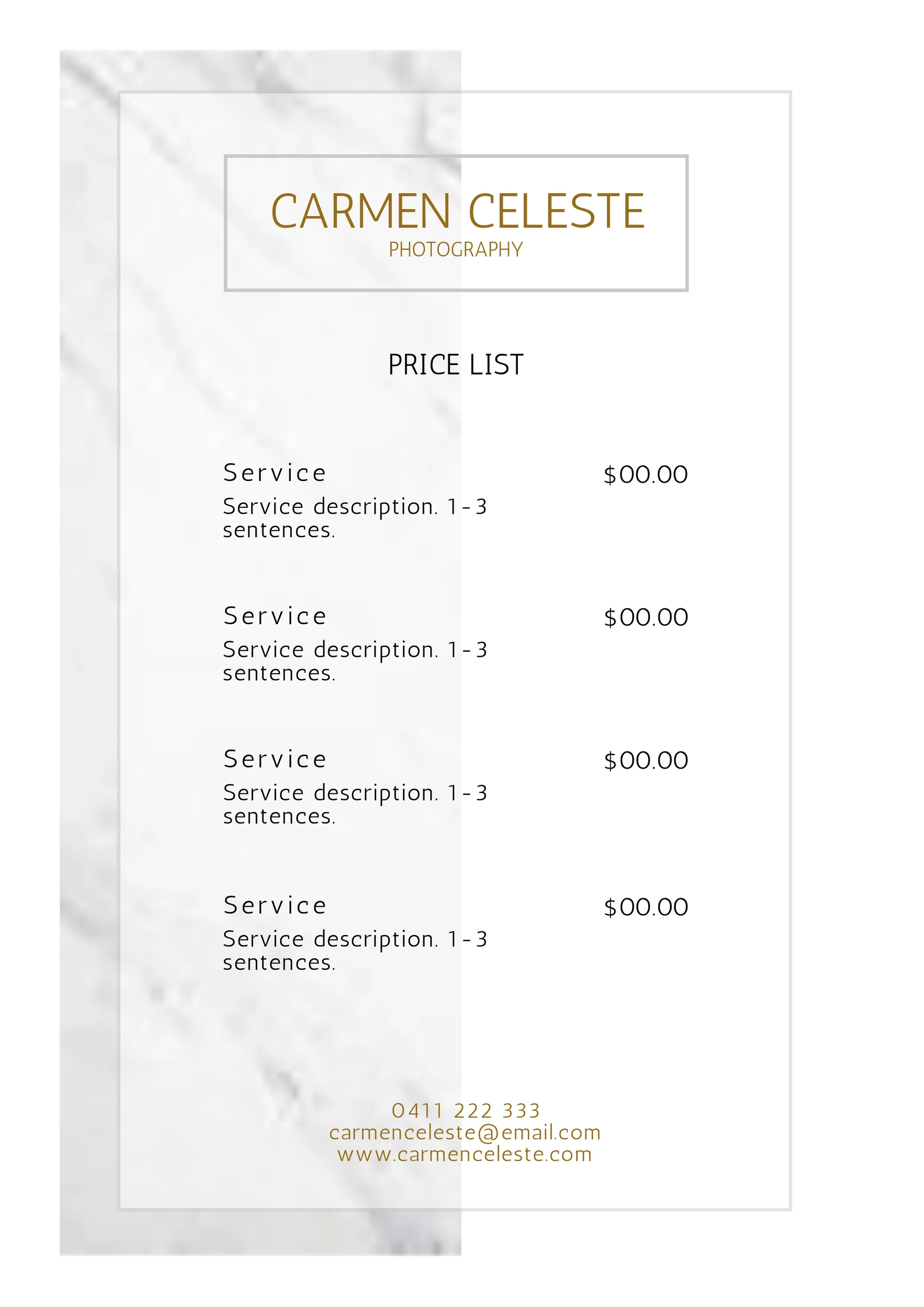 CARMEN CELESTE
PHOTOGRAPHY

PRICE LIST

Service
$00.00
Service description. 1-3 sentences.

Service
$00.00
Service description. 1-3 sentences.

Service
$00.00
Service description. 1-3 sentences.

Service
$00.00
Service description. 1-3 sentences.

0411 222 333
carmenceleste@email.com
www.carmenceleste.com